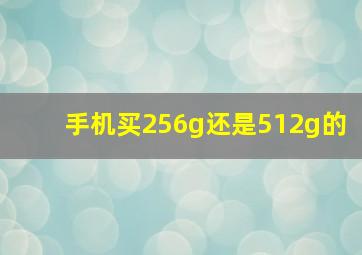 手机买256g还是512g的